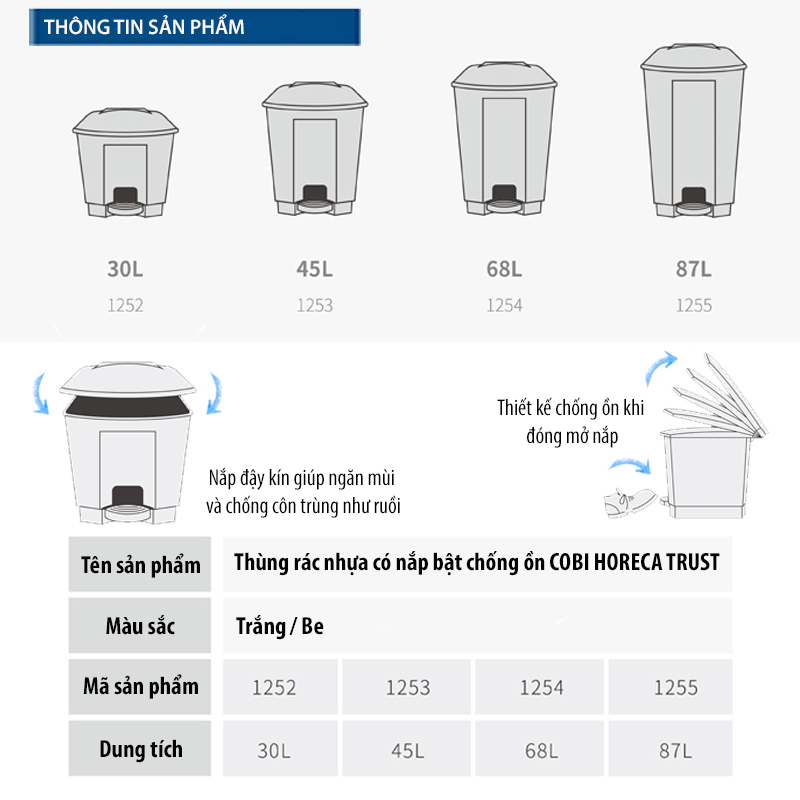 THÔNG TIN SẢN PHẨM

30L
1252

45L
1253

68L
1254

87L
1255

Nắp đậy kín giúp ngăn mùi và chống côn trùng như ruồi

Thiết kế chống ồn khi đóng mở nắp

| Tên sản phẩm | Thùng rác nhựa có nắp bật chống ồn COBI HORECA TRUST | | | |
|---|---|---|---|---|
| Màu sắc | Trắng / Be | | | |
| Mã sản phẩm | 1252 | 1253 | 1254 | 1255 |
| Dung tích | 30L | 45L | 68L | 87L |